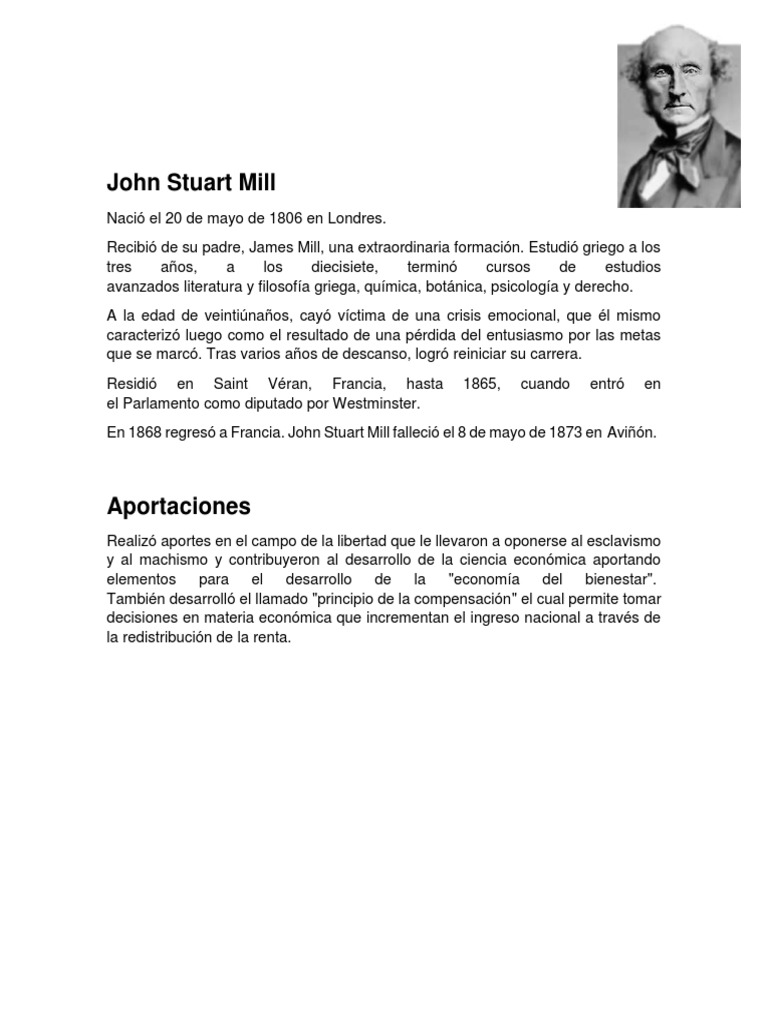 John Stuart Mill

Nació el 20 de mayo de 1806 en Londres.

Recibió de su padre, James Mill, una extraordinaria formación. Estudió griego a los tres años, a los diecisiete, terminó cursos de estudios avanzados literatura y filosofía griega, química, botánica, psicología y derecho.

A la edad de veintiúnaños, cayó víctima de una crisis emocional, que él mismo caracterizó luego como el resultado de una pérdida del entusiasmo por las metas que se marcó. Tras varios años de descanso, logró reiniciar su carrera.

Residió en Saint Véran, Francia, hasta 1865, cuando entró en el Parlamento como diputado por Westminster.

En 1868 regresó a Francia. John Stuart Mill falleció el 8 de mayo de 1873 en Aviñón.

Aportaciones

Realizó aportes en el campo de la libertad que le llevaron a oponerse al esclavismo y al machismo y contribuyeron al desarrollo de la ciencia económica aportando elementos para el desarrollo de la "economía del bienestar". También desarrolló el llamado "principio de la compensación" el cual permite tomar decisiones en materia económica que incrementan el ingreso nacional a través de la redistribución de la renta.